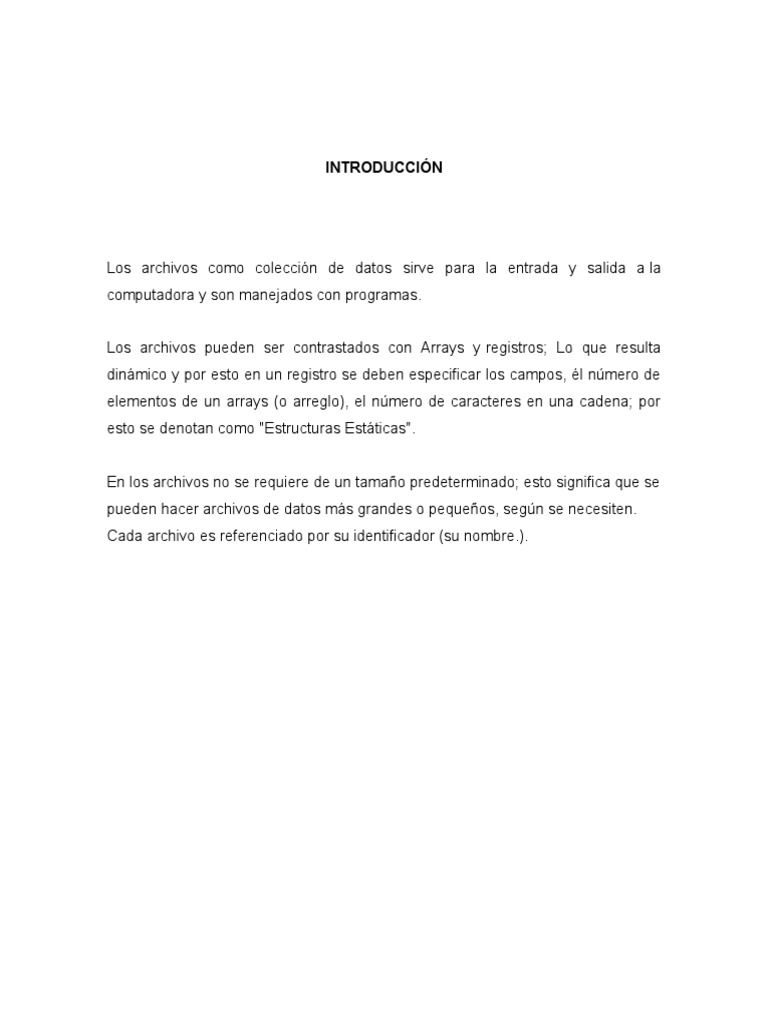 INTRODUCCIÓN

Los archivos como colección de datos sirve para la entrada y salida a la computadora y son manejados con programas.

Los archivos pueden ser contrastados con Arrays y registros; Lo que resulta dinámico y por esto en un registro se deben especificar los campos, él número de elementos de un arrays (o arreglo), el número de caracteres en una cadena; por esto se denotan como "Estructuras Estáticas".

En los archivos no se requiere de un tamaño predeterminado; esto significa que se pueden hacer archivos de datos más grandes o pequeños, según se necesiten. Cada archivo es referenciado por su identificador (su nombre.).